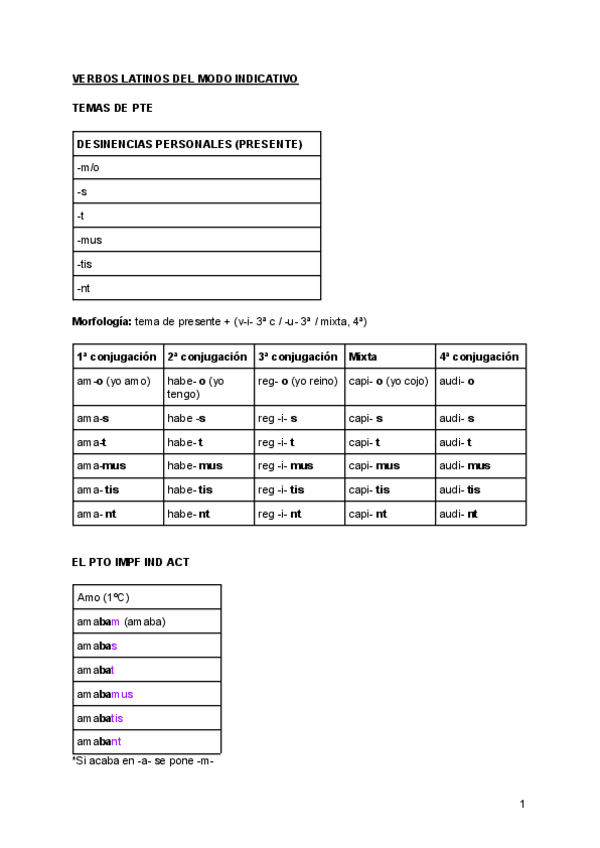 VERBOS LATINOS DEL MODO INDICATIVO

TEMAS DE PTE

| DESINENCIAS PERSONALES (PRESENTE) |
|---|
| -m/o |
| -s |
| -t |
| -mus |
| -tis |
| -nt |

Morfología: tema de presente + (v-i- 3ª c / -u- 3ª / mixta, 4ª)

| 1ª conjugación | 2ª conjugación | 3ª conjugación | Mixta | 4ª conjugación |
|---|---|---|---|---|
| am-o (yo amo) | habe- o (yo tengo) | reg- o (yo reino) | capi- o (yo cojo) | audi- o |
| ama-s | habe -s | reg -i- s | capi- s | audi- s |
| ama-t | habe- t | reg -i- t | capi- t | audi- t |
| ama-mus | habe- mus | reg -i- mus | capi- mus | audi- mus |
| ama- tis | habe- tis | reg -i- tis | capi- tis | audi- tis |
| ama- nt | habe- nt | reg -i- nt | capi- nt | audi- nt |

EL PTO IMPF IND ACT

| Amo (1ºC) |
|---|
| amabam (amaba) |
| amabas |
| amabat |
| amabamus |
| amabatis |
| amabant |

*Si acaba en -a- se pone -m-

1